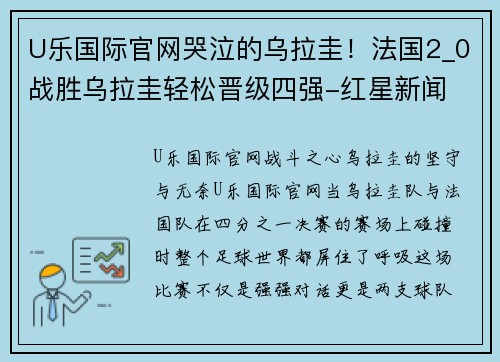 U乐国际官网哭泣的乌拉圭！法国2_0战胜乌拉圭轻松晋级四强-红星新闻

U乐国际官网战斗之心乌拉圭的坚守与无奈U乐国际官网当乌拉圭队与法国队在四分之一决赛的赛场上碰撞时整个足球世界都屏住了呼吸这场比赛不仅是强强对话更是两支球队